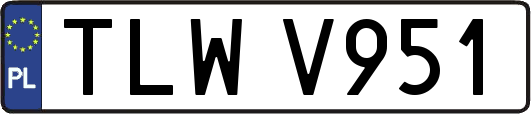 PL
TLW V951